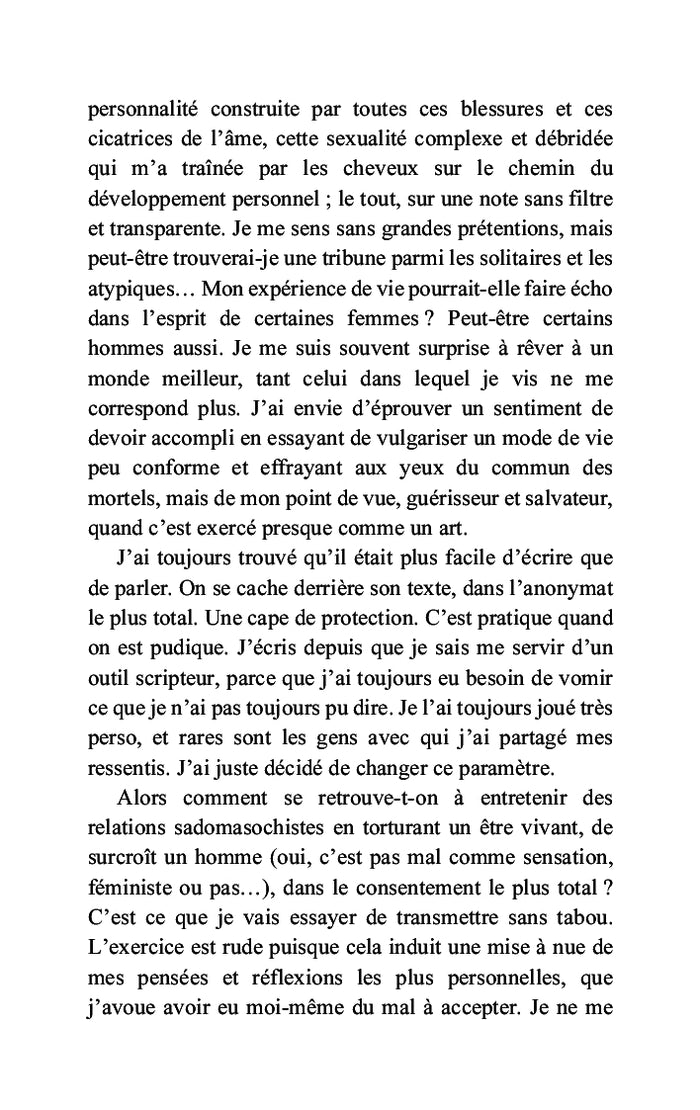 personnalité construite par toutes ces blessures et ces cicatrices de l’âme, cette sexualité complexe et débridée qui m’a traînée par les cheveux sur le chemin du développement personnel ; le tout, sur une note sans filtre et transparente. Je me sens sans grandes prétentions, mais peut-être trouverai-je une tribune parmi les solitaires et les atypiques… Mon expérience de vie pourrait-elle faire écho dans l’esprit de certaines femmes ? Peut-être certains hommes aussi. Je me suis souvent surprise à rêver à un monde meilleur, tant celui dans lequel je vis ne me correspond plus. J’ai envie d’éprouver un sentiment de devoir accompli en essayant de vulgariser un mode de vie peu conforme et effrayant aux yeux du commun des mortels, mais de mon point de vue, guérisseur et salvateur, quand c’est exercé presque comme un art.

J’ai toujours trouvé qu’il était plus facile d’écrire que de parler. On se cache derrière son texte, dans l’anonymat le plus total. Une cape de protection. C’est pratique quand on est pudique. J’écris depuis que je sais me servir d’un outil scripteur, parce que j’ai toujours eu besoin de vomir ce que je n’ai pas toujours pu dire. Je l’ai toujours joué très perso, et rares sont les gens avec qui j’ai partagé mes ressentis. J’ai juste décidé de changer ce paramètre.

Alors comment se retrouve-t-on à entretenir des relations sadomasochistes en torturant un être vivant, de surcroît un homme (oui, c’est pas mal comme sensation, féministe ou pas…), dans le consentement le plus total ? C’est ce que je vais essayer de transmettre sans tabou. L’exercice est rude puisque cela induit une mise à nue de mes pensées et réflexions les plus personnelles, que j’avoue avoir eu moi-même du mal à accepter. Je ne me